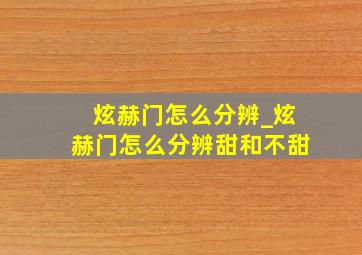 炫赫门怎么分辨_炫赫门怎么分辨甜和不甜